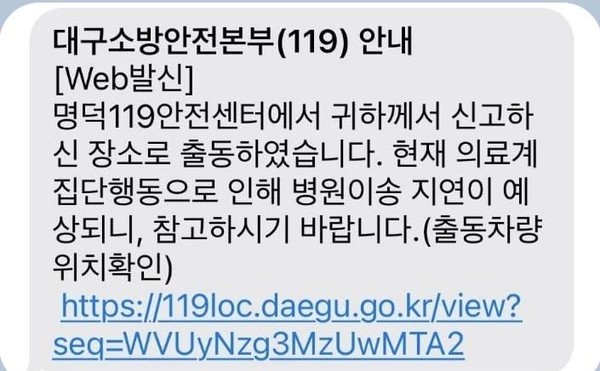 대구소방안전본부(119) 안내
[Web발신]
명덕119안전센터에서 귀하께서 신고하신 장소로 출동하였습니다. 현재 의료계 집단행동으로 인해 병원이송 지연이 예상되니, 참고하시기 바랍니다.(출동차량 위치확인)
https://119loc.daegu.go.kr/view?seq=WVUyNzg3MzUwMTA2